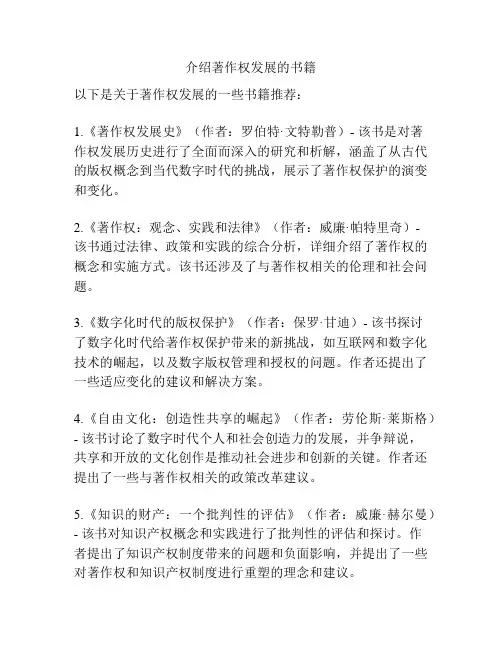 介绍著作权发展的书籍

以下是关于著作权发展的一些书籍推荐：

1.《著作权发展史》（作者：罗伯特·文特勒普）- 该书是对著作权发展历史进行了全面而深入的研究和析解，涵盖了从古代的版权概念到当代数字时代的挑战，展示了著作权保护的演变和变化。

2.《著作权：观念、实践和法律》（作者：威廉·帕特里奇）- 该书通过法律、政策和实践的综合分析，详细介绍了著作权的概念和实施方式。该书还涉及了与著作权相关的伦理和社会问题。

3.《数字化时代的版权保护》（作者：保罗·甘迪）- 该书探讨了数字化时代给著作权保护带来的新挑战，如互联网和数字化技术的崛起，以及数字版权管理和授权的问题。作者还提出了一些适应变化的建议和解决方案。

4.《自由文化：创造性共享的崛起》（作者：劳伦斯·莱斯格）- 该书讨论了数字时代个人和社会创造力的发展，并争辩说，共享和开放的文化创作是推动社会进步和创新的关键。作者还提出了一些与著作权相关的政策改革建议。

5.《知识的财产：一个批判性的评估》（作者：威廉·赫尔曼）- 该书对知识产权概念和实践进行了批判性的评估和探讨。作者提出了知识产权制度带来的问题和负面影响，并提出了一些对著作权和知识产权制度进行重塑的理念和建议。